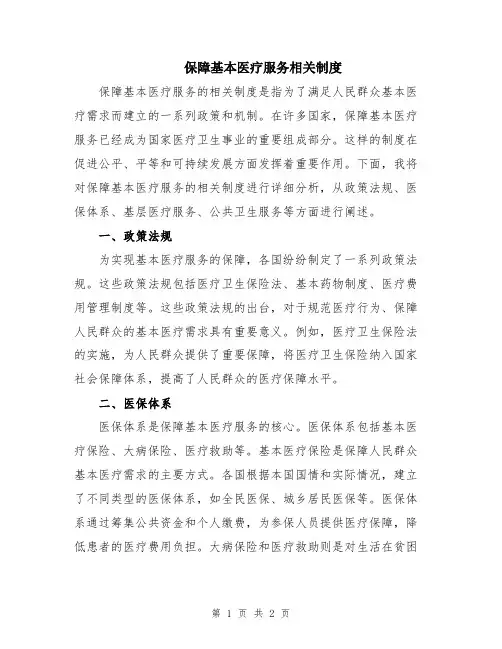 保障基本医疗服务相关制度

保障基本医疗服务的相关制度是指为了满足人民群众基本医疗需求而建立的一系列政策和机制。在许多国家，保障基本医疗服务已经成为国家医疗卫生事业的重要组成部分。这样的制度在促进公平、平等和可持续发展方面发挥着重要作用。下面，我将对保障基本医疗服务的相关制度进行详细分析，从政策法规、医保体系、基层医疗服务、公共卫生服务等方面进行阐述。

一、政策法规

为实现基本医疗服务的保障，各国纷纷制定了一系列政策法规。这些政策法规包括医疗卫生保险法、基本药物制度、医疗费用管理制度等。这些政策法规的出台，对于规范医疗行为、保障人民群众的基本医疗需求具有重要意义。例如，医疗卫生保险法的实施，为人民群众提供了重要保障，将医疗卫生保险纳入国家社会保障体系，提高了人民群众的医疗保障水平。

二、医保体系

医保体系是保障基本医疗服务的核心。医保体系包括基本医疗保险、大病保险、医疗救助等。基本医疗保险是保障人民群众基本医疗需求的主要方式。各国根据本国国情和实际情况，建立了不同类型的医保体系，如全民医保、城乡居民医保等。医保体系通过筹集公共资金和个人缴费，为参保人员提供医疗保障，降低患者的医疗费用负担。大病保险和医疗救助则是对生活在贫困

第 1 页 共 2 页